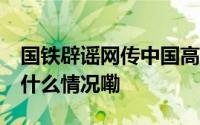 国铁辟谣网传中国高
什么情况嘞